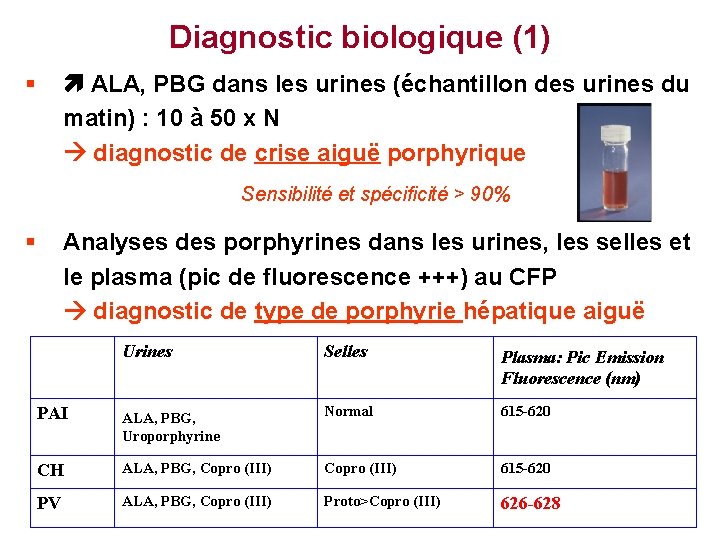 Diagnostic biologique (1)

▪ ➚ ALA, PBG dans les urines (échantillon des urines du matin) : 10 à 50 x N
→ diagnostic de crise aiguë porphyrique

Sensibilité et spécificité > 90%

▪ Analyses des porphyrines dans les urines, les selles et le plasma (pic de fluorescence +++) au CFP
→ diagnostic de type de porphyrie hépatique aiguë

| | Urines | Selles | Plasma: Pic Emission Fluorescence (nm) |
|---|---|---|---|
| PAI | ALA, PBG, Uroporphyrine | Normal | 615-620 |
| CH | ALA, PBG, Copro (III) | Copro (III) | 615-620 |
| PV | ALA, PBG, Copro (III) | Proto>Copro (III) | 626-628 |